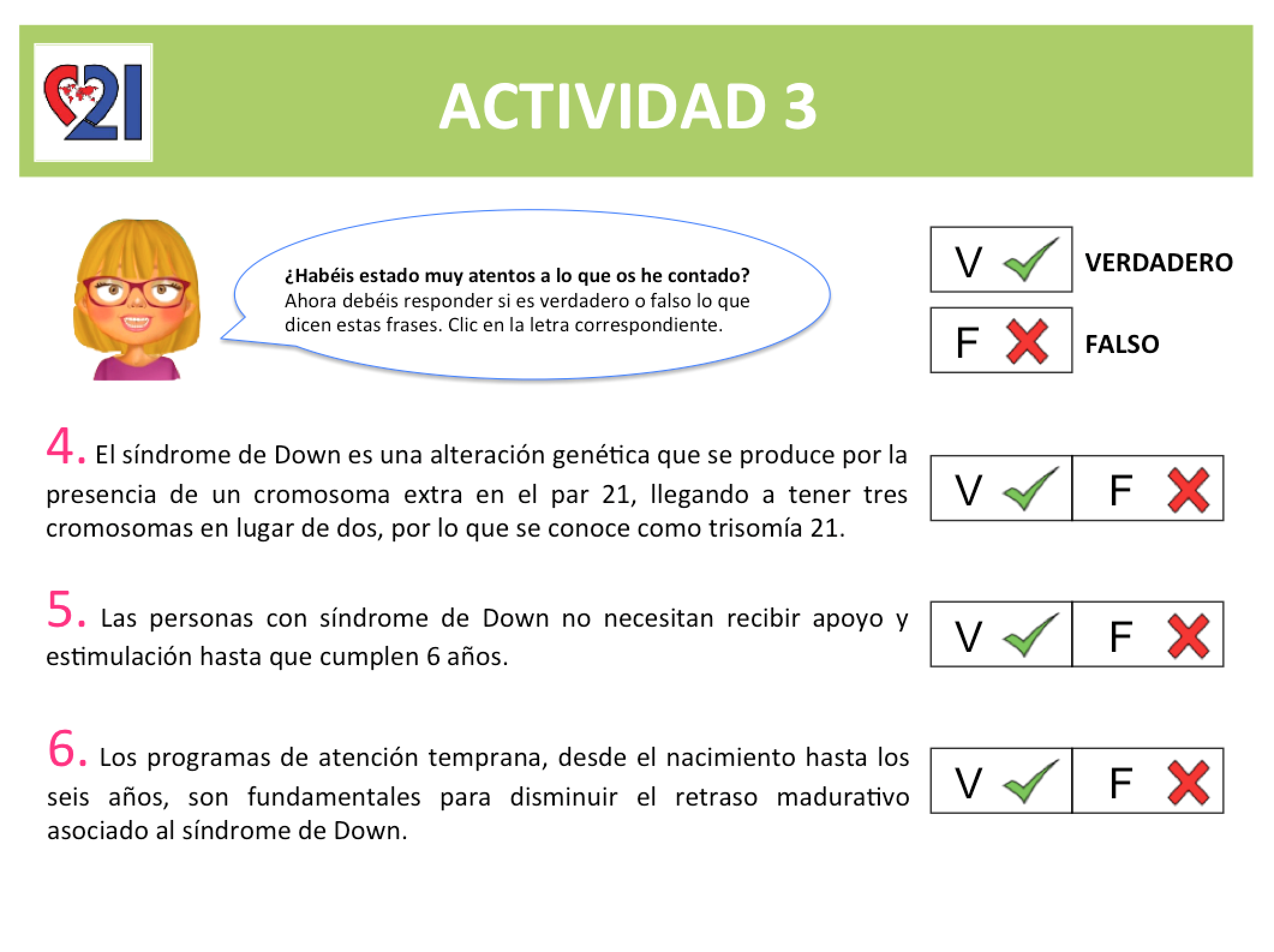 21

ACTIVIDAD 3

¿Habéis estado muy atentos a lo que os he contado? Ahora debéis responder si es verdadero o falso lo que dicen estas frases. Clic en la letra correspondiente.

V VERDADERO

F FALSO

4. El síndrome de Down es una alteración genética que se produce por la presencia de un cromosoma extra en el par 21, llegando a tener tres cromosomas en lugar de dos, por lo que se conoce como trisomía 21.

V F

5. Las personas con síndrome de Down no necesitan recibir apoyo y estimulación hasta que cumplen 6 años.

V F

6. Los programas de atención temprana, desde el nacimiento hasta los seis años, son fundamentales para disminuir el retraso madurativo asociado al síndrome de Down.

V F